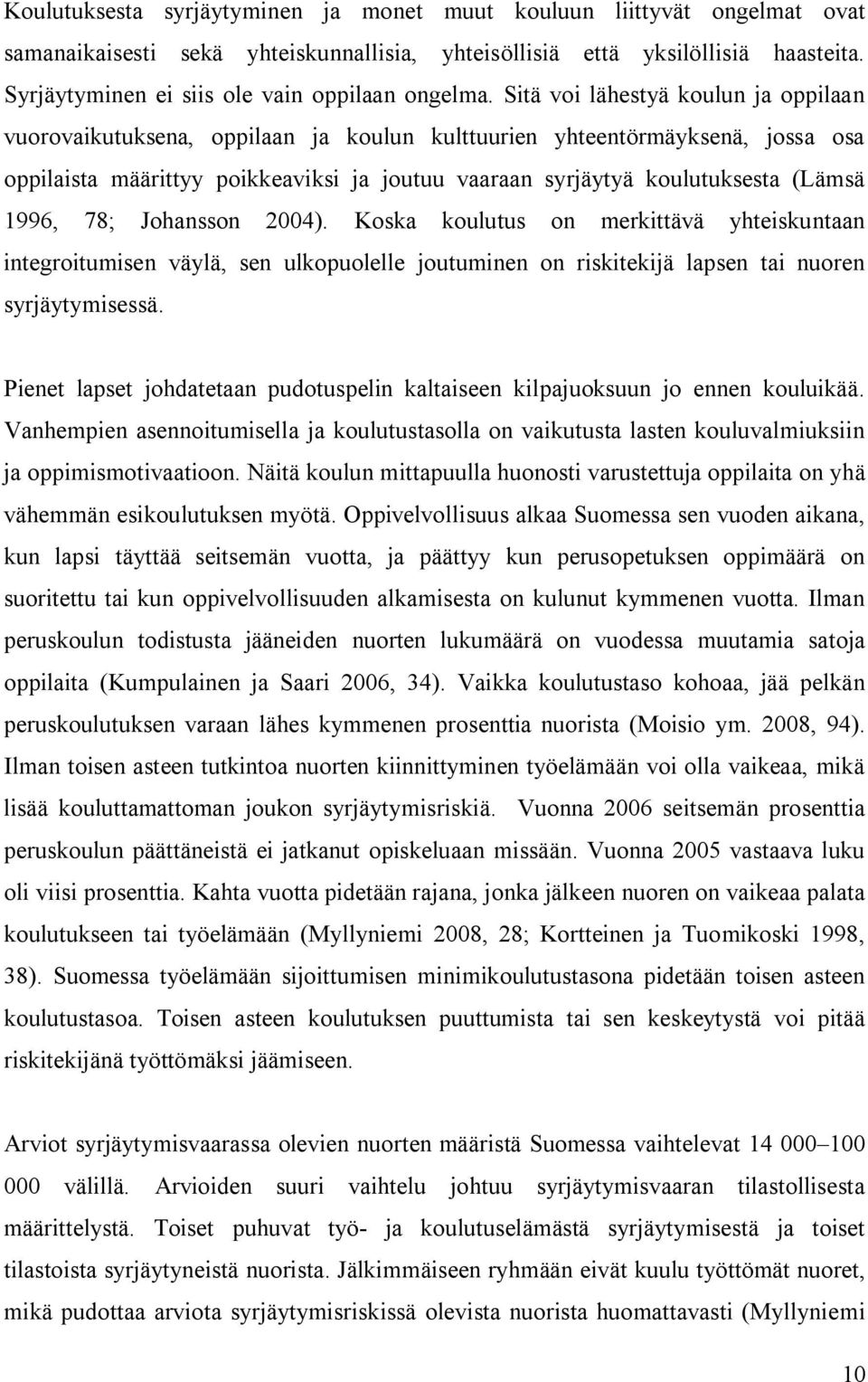 Koulutuksesta syrjäytyminen ja monet muut kouluun liittyvät ongelmat ovat samanaikaisesti sekä yhteiskunnallisia, yhteisöllisiä että yksilöllisiä haasteita. Syrjäytyminen ei siis ole vain oppilaan ongelma. Sitä voi lähestyä koulun ja oppilaan vuorovaikutuksena, oppilaan ja koulun kulttuurien yhteentörmäyksenä, jossa osa oppilaista määrittyy poikkeaviksi ja joutuu vaaraan syrjäytyä koulutuksesta (Lämsä 1996, 78; Johansson 2004). Koska koulutus on merkittävä yhteiskuntaan integroitumisen väylä, sen ulkopuolelle joutuminen on riskitekijä lapsen tai nuoren syrjäytymisessä.

Pienet lapset johdatetaan pudotuspelin kaltaiseen kilpajuoksuun jo ennen kouluikää. Vanhempien asennoitumisella ja koulutustasolla on vaikutusta lasten kouluvalmiuksiin ja oppimismotivaatioon. Näitä koulun mittapuulla huonosti varustettuja oppilaita on yhä vähemmän esikoulutuksen myötä. Oppivelvollisuus alkaa Suomessa sen vuoden aikana, kun lapsi täyttää seitsemän vuotta, ja päättyy kun perusopetuksen oppimäärä on suoritettu tai kun oppivelvollisuuden alkamisesta on kulunut kymmenen vuotta. Ilman peruskoulun todistusta jääneiden nuorten lukumäärä on vuodessa muutamia satoja oppilaita (Kumpulainen ja Saari 2006, 34). Vaikka koulutustaso kohoaa, jää pelkän peruskoulutuksen varaan lähes kymmenen prosenttia nuorista (Moisio ym. 2008, 94). Ilman toisen asteen tutkintoa nuorten kiinnittyminen työelämään voi olla vaikeaa, mikä lisää kouluttamattoman joukon syrjäytymisriskiä. Vuonna 2006 seitsemän prosenttia peruskoulun päättäneistä ei jatkanut opiskeluaan missään. Vuonna 2005 vastaava luku oli viisi prosenttia. Kahta vuotta pidetään rajana, jonka jälkeen nuoren on vaikeaa palata koulutukseen tai työelämään (Myllyniemi 2008, 28; Kortteinen ja Tuomikoski 1998, 38). Suomessa työelämään sijoittumisen minimikoulutustasona pidetään toisen asteen koulutustasoa. Toisen asteen koulutuksen puuttumista tai sen keskeytystä voi pitää riskitekijänä työttömäksi jäämiseen.

Arviot syrjäytymisvaarassa olevien nuorten määristä Suomessa vaihtelevat 14 000–100 000 välillä. Arvioiden suuri vaihtelu johtuu syrjäytymisvaaran tilastollisesta määrittelystä. Toiset puhuvat työ- ja koulutuselämästä syrjäytymisestä ja toiset tilastoista syrjäytyneistä nuorista. Jälkimmäiseen ryhmään eivät kuulu työttömät nuoret, mikä pudottaa arviota syrjäytymisriskissä olevista nuorista huomattavasti (Myllyniemi

10